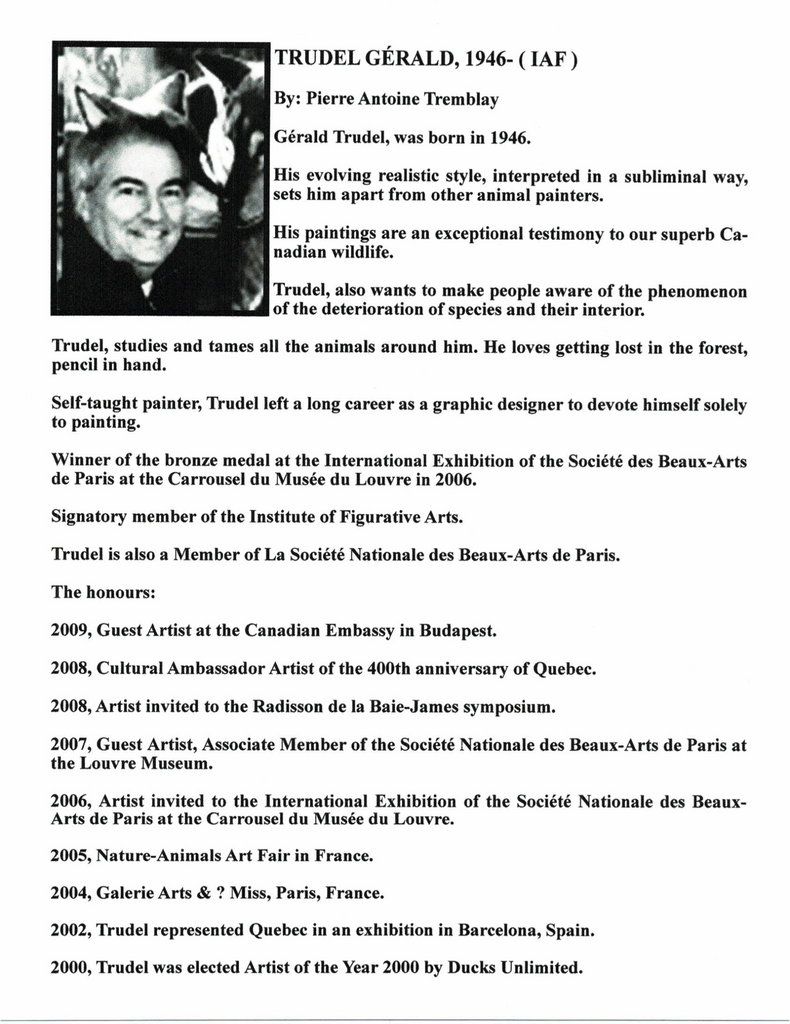 TRUDEL GÉRALD, 1946- ( IAF )

By: Pierre Antoine Tremblay

Gérald Trudel, was born in 1946.

His evolving realistic style, interpreted in a subliminal way, sets him apart from other animal painters.

His paintings are an exceptional testimony to our superb Canadian wildlife.

Trudel, also wants to make people aware of the phenomenon of the deterioration of species and their interior.

Trudel, studies and tames all the animals around him. He loves getting lost in the forest, pencil in hand.

Self-taught painter, Trudel left a long career as a graphic designer to devote himself solely to painting.

Winner of the bronze medal at the International Exhibition of the Société des Beaux-Arts de Paris at the Carrousel du Musée du Louvre in 2006.

Signatory member of the Institute of Figurative Arts.

Trudel is also a Member of La Société Nationale des Beaux-Arts de Paris.

The honours:

2009, Guest Artist at the Canadian Embassy in Budapest.

2008, Cultural Ambassador Artist of the 400th anniversary of Quebec.

2008, Artist invited to the Radisson de la Baie-James symposium.

2007, Guest Artist, Associate Member of the Société Nationale des Beaux-Arts de Paris at the Louvre Museum.

2006, Artist invited to the International Exhibition of the Société Nationale des Beaux-Arts de Paris at the Carrousel du Musée du Louvre.

2005, Nature-Animals Art Fair in France.

2004, Galerie Arts & ? Miss, Paris, France.

2002, Trudel represented Quebec in an exhibition in Barcelona, Spain.

2000, Trudel was elected Artist of the Year 2000 by Ducks Unlimited.